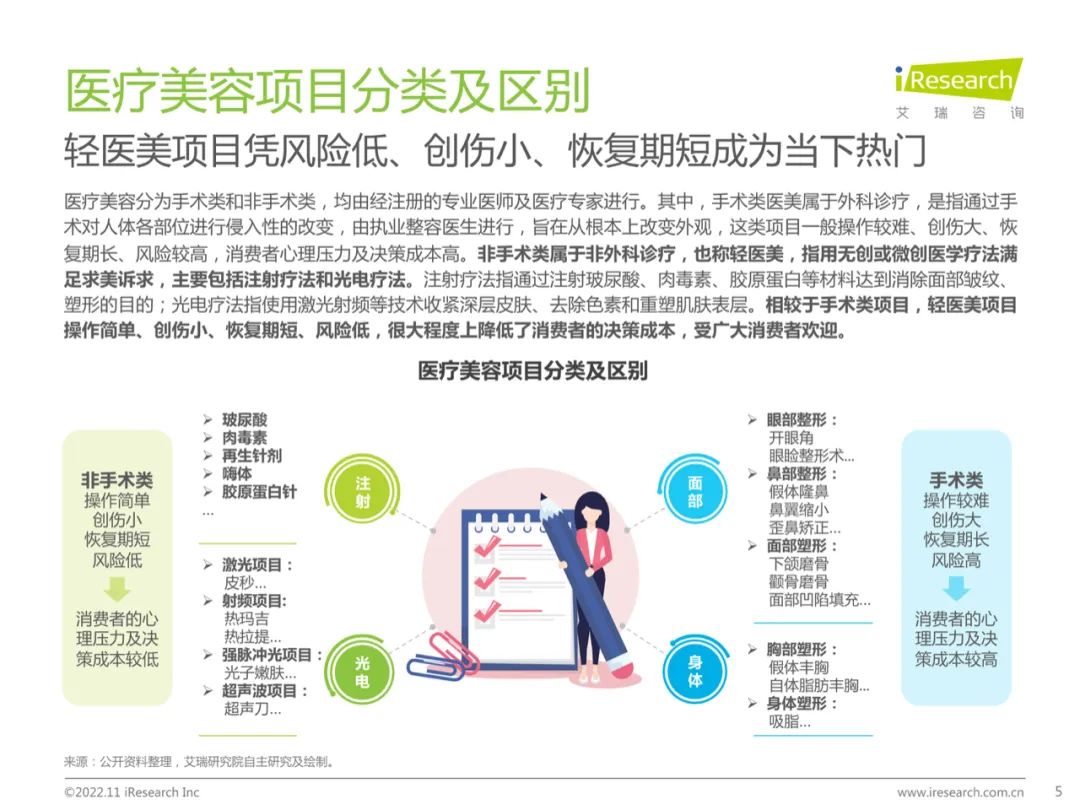 医疗美容项目分类及区别

iResearch
艾瑞咨询

轻医美项目凭风险低、创伤小、恢复期短成为当下热门

医疗美容分为手术类和非手术类，均由经注册的专业医师及医疗专家进行。其中，手术类医美属于外科诊疗，是指通过手术对人体各部位进行侵入性的改变，由执业整容医生进行，旨在从根本上改变外观，这类项目一般操作较难、创伤大、恢复期长、风险较高，消费者心理压力及决策成本高。非手术类属于非外科诊疗，也称轻医美，指用无创或微创医学疗法满足求美诉求，主要包括注射疗法和光电疗法。注射疗法指通过注射玻尿酸、肉毒素、胶原蛋白等材料达到消除面部皱纹、塑形的目的；光电疗法指使用激光射频等技术收紧深层皮肤、去除色素和重塑肌肤表层。相较于手术类项目，轻医美项目操作简单、创伤小、恢复期短、风险低，很大程度上降低了消费者的决策成本，受广大消费者欢迎。

医疗美容项目分类及区别

非手术类
操作简单
创伤小
恢复期短
风险低

消费者的心理压力及决策成本较低

➢ 玻尿酸
➢ 肉毒素
➢ 再生针剂
➢ 嗨体
➢ 胶原蛋白针
...

注射

➢ 激光项目：
皮秒...
➢ 射频项目:
热玛吉
热拉提...
➢ 强脉冲光项目：
光子嫩肤...
➢ 超声波项目：
超声刀...

光电

面部

➢ 眼部整形：
开眼角
眼睑整形术...
➢ 鼻部整形：
假体隆鼻
鼻翼缩小
歪鼻矫正...
➢ 面部塑形：
下颌磨骨
颧骨磨骨
面部凹陷填充...

身体

➢ 胸部塑形：
假体丰胸
自体脂肪丰胸...
➢ 身体塑形：
吸脂...

手术类
操作较难
创伤大
恢复期长
风险高

消费者的心理压力及决策成本较高

来源：公开资料整理，艾瑞研究院自主研究及绘制。

©2022.11 iResearch Inc www.iresearch.com.cn 5